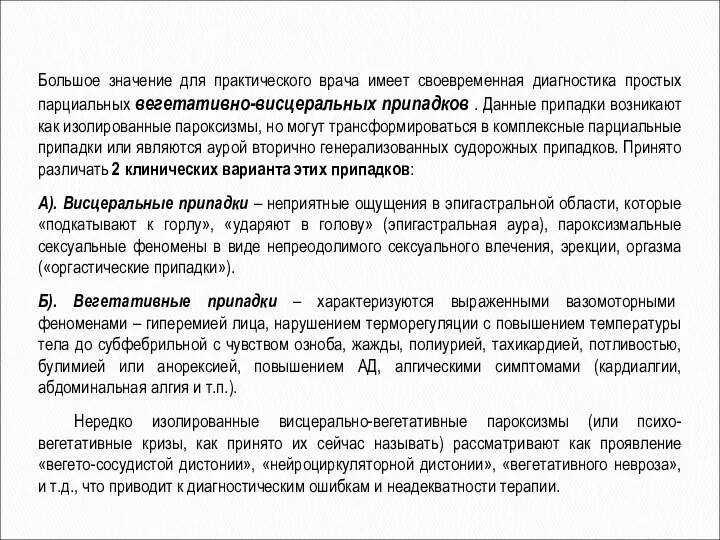 Большое значение для практического врача имеет своевременная диагностика простых парциальных вегетативно-висцеральных припадков . Данные припадки возникают как изолированные пароксизмы, но могут трансформироваться в комплексные парциальные припадки или являются аурой вторично генерализованных судорожных припадков. Принято различать 2 клинических варианта этих припадков:

А). Висцеральные припадки – неприятные ощущения в эпигастральной области, которые «подкатывают к горлу», «ударяют в голову» (эпигастральная аура), пароксизмальные сексуальные феномены в виде непреодолимого сексуального влечения, эрекции, оргазма («оргастические припадки»).

Б). Вегетативные припадки – характеризуются выраженными вазомоторными феноменами – гиперемией лица, нарушением терморегуляции с повышением температуры тела до субфебрильной с чувством озноба, жажды, полиурией, тахикардией, потливостью, булимией или анорексией, повышением АД, алгическими симптомами (кардиалгии, абдоминальная алгия и т.п.).

Нередко изолированные висцерально-вегетативные пароксизмы (или психо-вегетативные кризы, как принято их сейчас называть) рассматривают как проявление «вегето-сосудистой дистонии», «нейроциркуляторной дистонии», «вегетативного невроза», и т.д., что приводит к диагностическим ошибкам и неадекватности терапии.